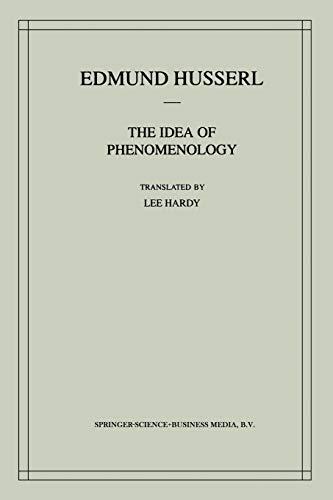 EDMUND HUSSERL

THE IDEA OF PHENOMENOLOGY

TRANSLATED BY
LEE HARDY

SPRINGER-SCIENCE+BUSINESS MEDIA, B.V.